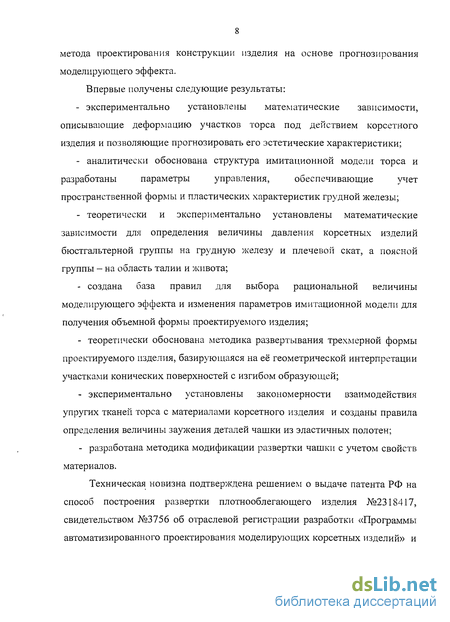 8

метода проектирования конструкции изделия на основе прогнозирования моделирующего эффекта.

Впервые получены следующие результаты:

- экспериментально установлены математические зависимости, описывающие деформацию участков торса под действием корсетного изделия и позволяющие прогнозировать его эстетические характеристики;

- аналитически обоснована структура имитационной модели торса и разработаны параметры управления, обеспечивающие учет пространственной формы и пластических характеристик грудной железы;

- теоретически и экспериментально установлены математические зависимости для определения величины давления корсетных изделий бюстгальтерной группы на грудную железу и плечевой скат, а поясной группы – на область талии и живота;

- создана база правил для выбора рациональной величины моделирующего эффекта и изменения параметров имитационной модели для получения объемной формы проектируемого изделия;

- теоретически обоснована методика развертывания трехмерной формы проектируемого изделия, базирующаяся на её геометрической интерпретации участками конических поверхностей с изгибом образующей;

- экспериментально установлены закономерности взаимодействия упругих тканей торса с материалами корсетного изделия и созданы правила определения величины заужения деталей чашки из эластичных полотен;

- разработана методика модификации развертки чашки с учетом свойств материалов.

Техническая новизна подтверждена решением о выдаче патента РФ на способ построения развертки плотнооблегающего изделия №2318417, свидетельством №3756 об отраслевой регистрации разработки «Программы автоматизированного проектирования моделирующих корсетных изделий» и

dsLib.net
библиотека диссертаций